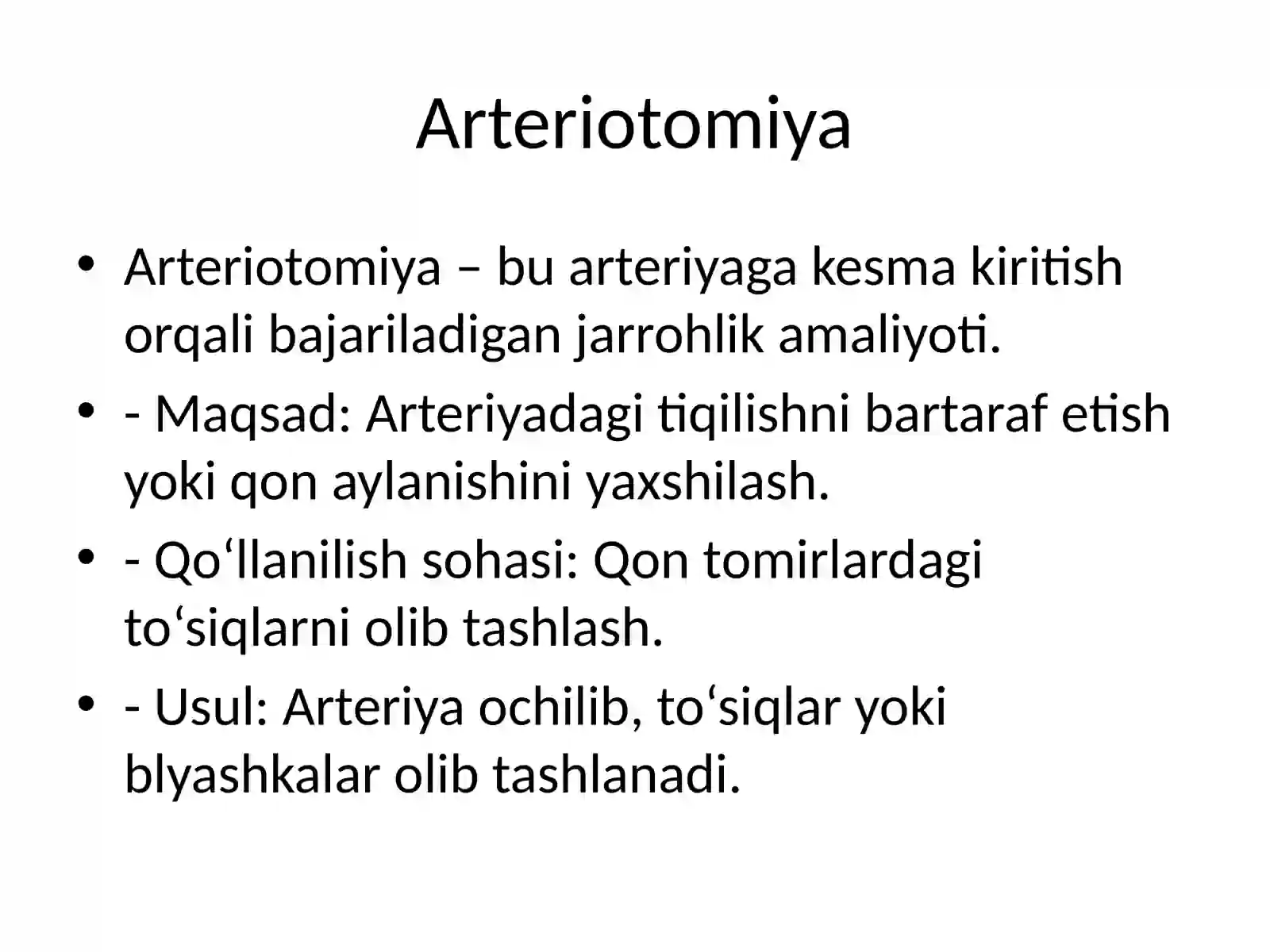 Arteriotomiya

• Arteriotomiya – bu arteriyaga kesma kiritish orqali bajariladigan jarrohlik amaliyoti.
• - Maqsad: Arteriyadagi tiqilishni bartaraf etish yoki qon aylanishini yaxshilash.
• - Qo‘llanilish sohasi: Qon tomirlardagi to‘siqlarni olib tashlash.
• - Usul: Arteriya ochilib, to‘siqlar yoki blyashkalar olib tashlanadi.